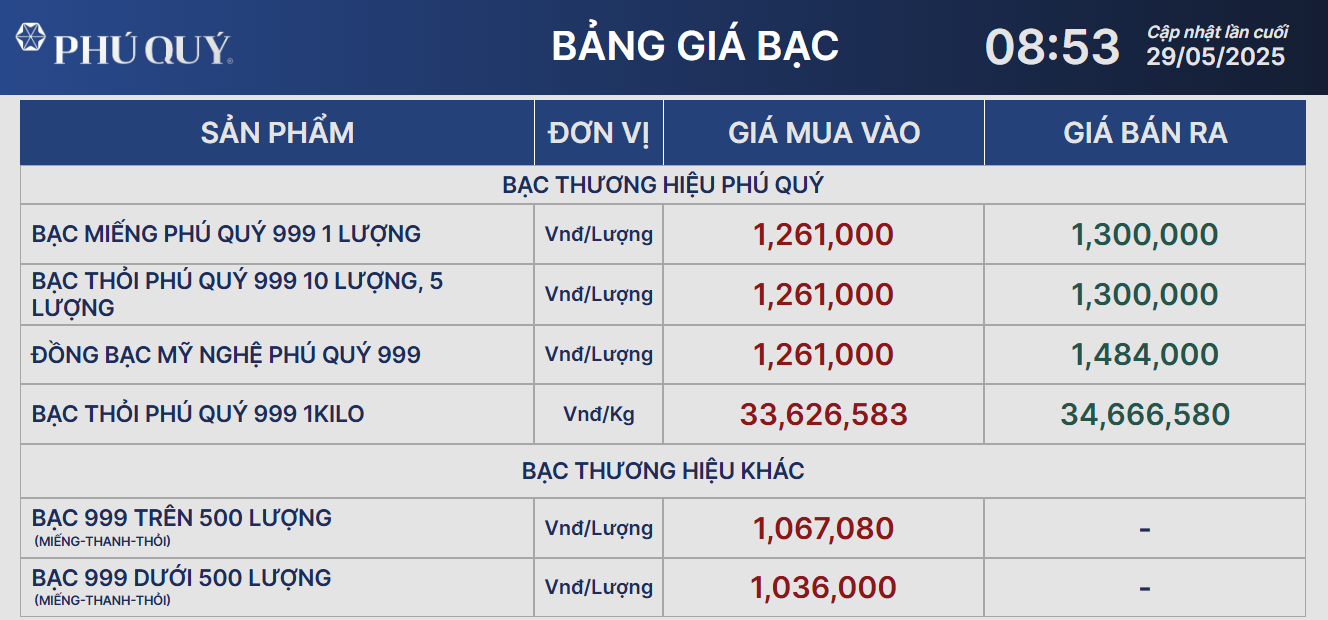 PHÚ QUÝ

BẢNG GIÁ BẠC

08:53

Cập nhật lần cuối
29/05/2025

| SẢN PHẨM | ĐƠN VỊ | GIÁ MUA VÀO | GIÁ BÁN RA |
|---|---|---|---|
| BẠC THƯƠNG HIỆU PHÚ QUÝ | | | |
| BẠC MIẾNG PHÚ QUÝ 999 1 LƯỢNG | Vnđ/Lượng | 1,261,000 | 1,300,000 |
| BẠC THỎI PHÚ QUÝ 999 10 LƯỢNG, 5 LƯỢNG | Vnđ/Lượng | 1,261,000 | 1,300,000 |
| ĐỒNG BẠC MỸ NGHỆ PHÚ QUÝ 999 | Vnđ/Lượng | 1,261,000 | 1,484,000 |
| BẠC THỎI PHÚ QUÝ 999 1KILO | Vnđ/Kg | 33,626,583 | 34,666,580 |
| BẠC THƯƠNG HIỆU KHÁC | | | |
| BẠC 999 TRÊN 500 LƯỢNG (MIẾNG-THANH-THỎI) | Vnđ/Lượng | 1,067,080 | - |
| BẠC 999 DƯỚI 500 LƯỢNG (MIẾNG-THANH-THỎI) | Vnđ/Lượng | 1,036,000 | - |